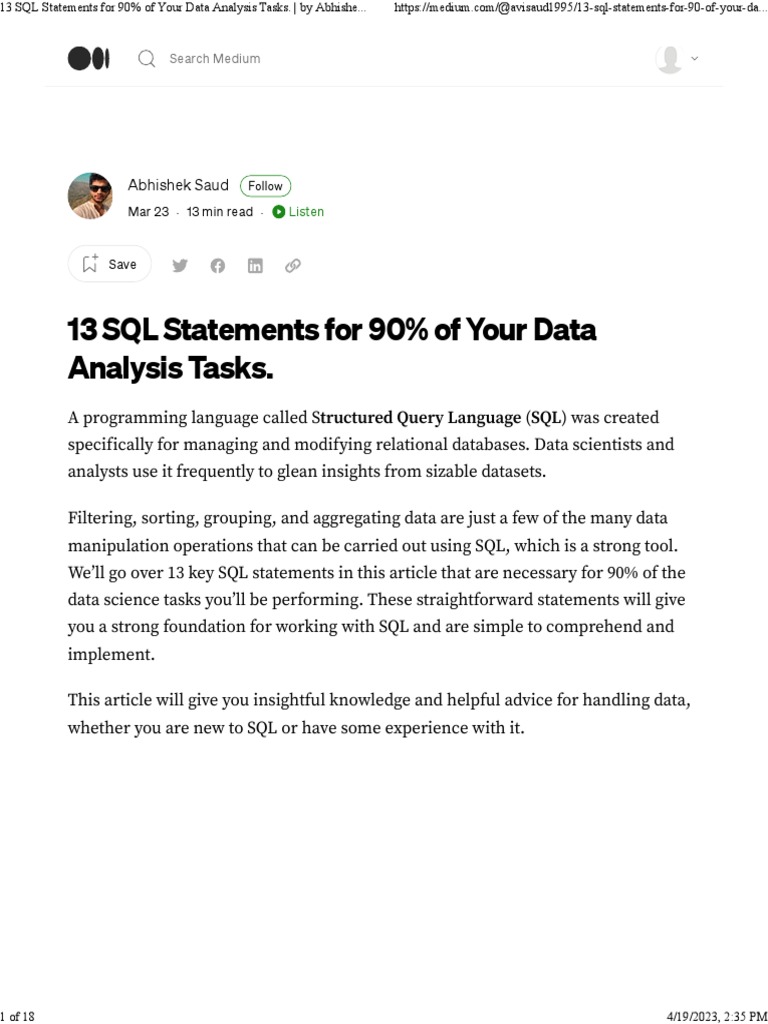 13 SQL Statements for 90% of Your Data Analysis Tasks. | by Abhishe... https://medium.com/@avisaud1995/13-sql-statements-for-90-of-your-da...

Search Medium

Abhishek Saud Follow
Mar 23 · 13 min read · Listen

Save

13 SQL Statements for 90% of Your Data Analysis Tasks.

A programming language called Structured Query Language (SQL) was created specifically for managing and modifying relational databases. Data scientists and analysts use it frequently to glean insights from sizable datasets.

Filtering, sorting, grouping, and aggregating data are just a few of the many data manipulation operations that can be carried out using SQL, which is a strong tool. We'll go over 13 key SQL statements in this article that are necessary for 90% of the data science tasks you'll be performing. These straightforward statements will give you a strong foundation for working with SQL and are simple to comprehend and implement.

This article will give you insightful knowledge and helpful advice for handling data, whether you are new to SQL or have some experience with it.

1 of 18 4/19/2023, 2:35 PM